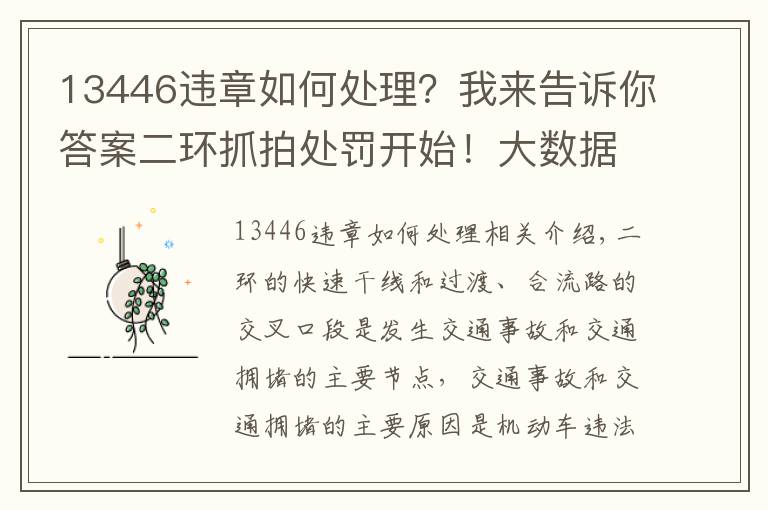 13446违章如何处理？我来告诉你答案二环抓拍处罚开始！大数据

13446违章如何处理相关介绍，二环的快速干线和过渡、合流路的交叉口段是发生交通事故和交通拥堵的主要节点，交通事故和交通拥堵的主要原因是机动车违法